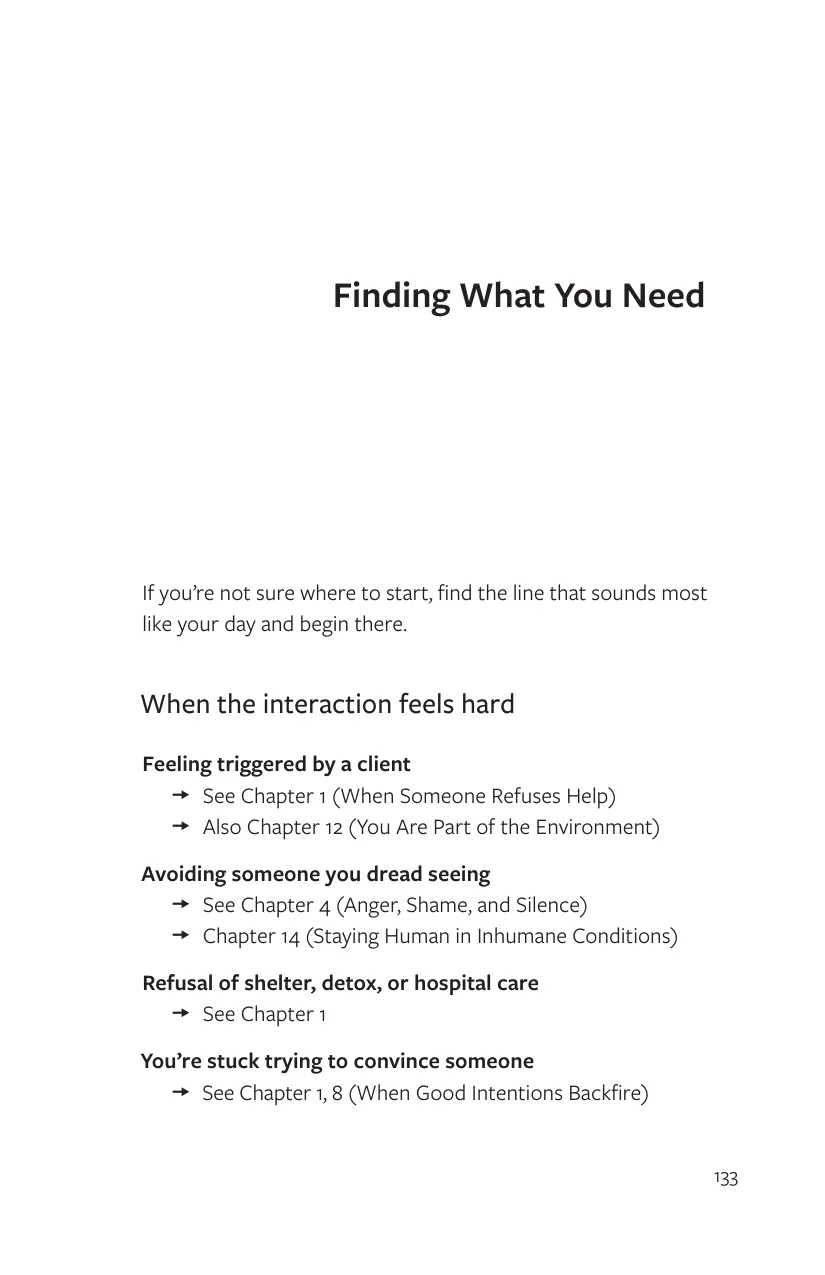 Finding What You Need

If you're not sure where to start, find the line that sounds most like your day and begin there.

When the interaction feels hard

Feeling triggered by a client
→ See Chapter 1 (When Someone Refuses Help)
→ Also Chapter 12 (You Are Part of the Environment)

Avoiding someone you dread seeing
→ See Chapter 4 (Anger, Shame, and Silence)
→ Chapter 14 (Staying Human in Inhumane Conditions)

Refusal of shelter, detox, or hospital care
→ See Chapter 1

You're stuck trying to convince someone
→ See Chapter 1, 8 (When Good Intentions Backfire)

133